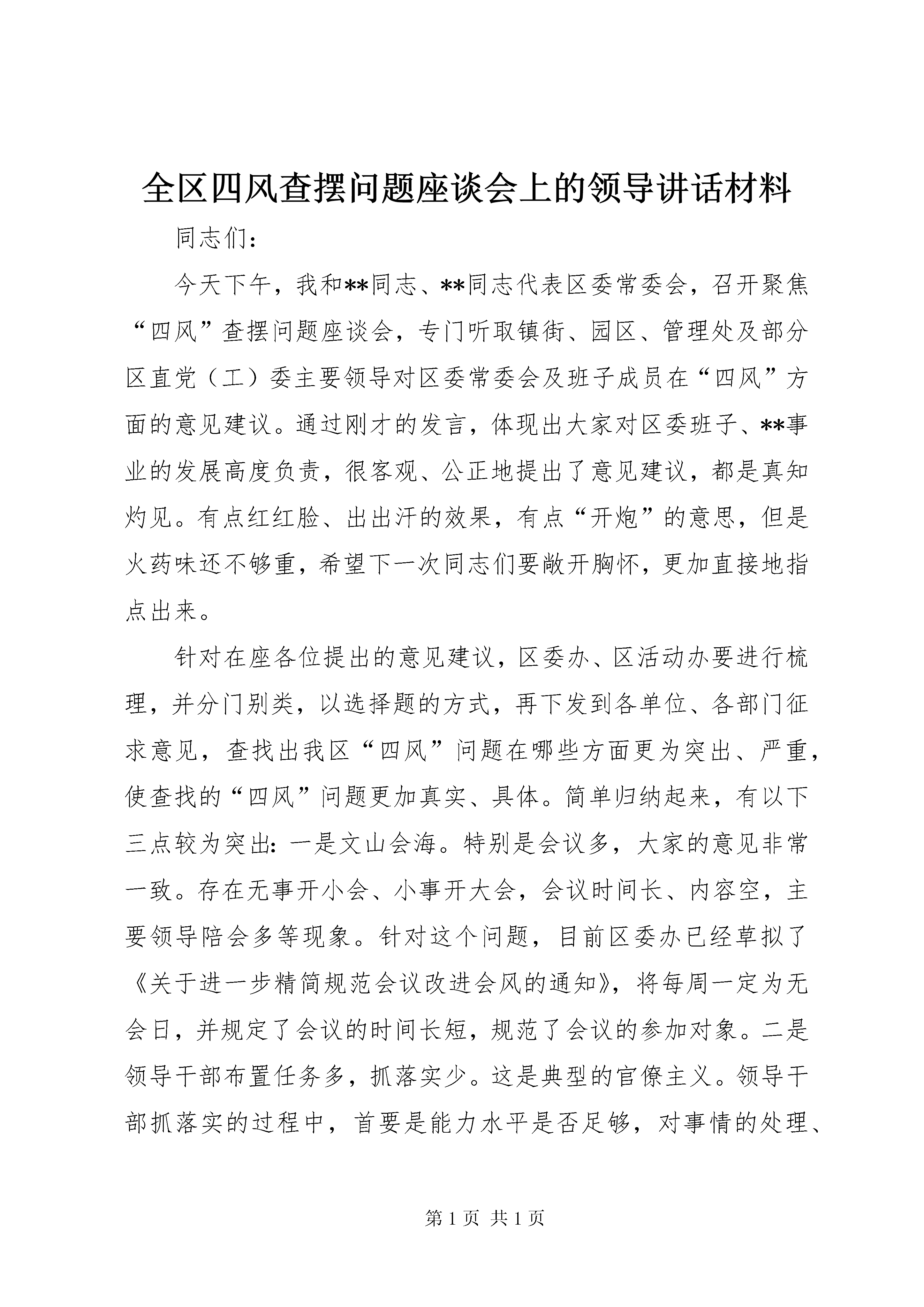 全区四风查摆问题座谈会上的领导讲话材料

同志们：

今天下午，我和**同志、**同志代表区委常委会，召开聚焦“四风”查摆问题座谈会，专门听取镇街、园区、管理处及部分区直党（工）委主要领导对区委常委会及班子成员在“四风”方面的意见建议。通过刚才的发言，体现出大家对区委班子、**事业的发展高度负责，很客观、公正地提出了意见建议，都是真知灼见。有点红红脸、出出汗的效果，有点“开炮”的意思，但是火药味还不够重，希望下一次同志们要敞开胸怀，更加直接地指点出来。

针对在座各位提出的意见建议，区委办、区活动办要进行梳理，并分门别类，以选择题的方式，再下发到各单位、各部门征求意见，查找出我区“四风”问题在哪些方面更为突出、严重，使查找的“四风”问题更加真实、具体。简单归纳起来，有以下三点较为突出：一是文山会海。特别是会议多，大家的意见非常一致。存在无事开小会、小事开大会，会议时间长、内容空，主要领导陪会多等现象。针对这个问题，目前区委办已经草拟了《关于进一步精简规范会议改进会风的通知》，将每周一定为无会日，并规定了会议的时间长短，规范了会议的参加对象。二是领导干部布置任务多，抓落实少。这是典型的官僚主义。领导干部抓落实的过程中，首要是能力水平是否足够，对事情的处理、

第 1 页 共 1 页